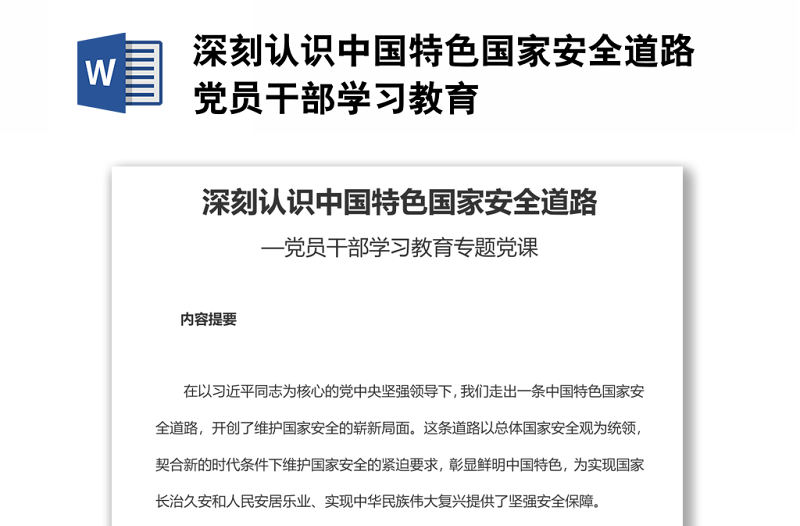 W

深刻认识中国特色国家安全道路党员干部学习教育

深刻认识中国特色国家安全道路

—党员干部学习教育专题党课

内容提要

在以习近平同志为核心的党中央坚强领导下，我们走出一条中国特色国家安全道路，开创了维护国家安全的崭新局面。这条道路以总体国家安全观为统领，契合新的时代条件下维护国家安全的紧迫要求，彰显鲜明中国特色，为实现国家长治久安和人民安居乐业、实现中华民族伟大复兴提供了坚强安全保障。